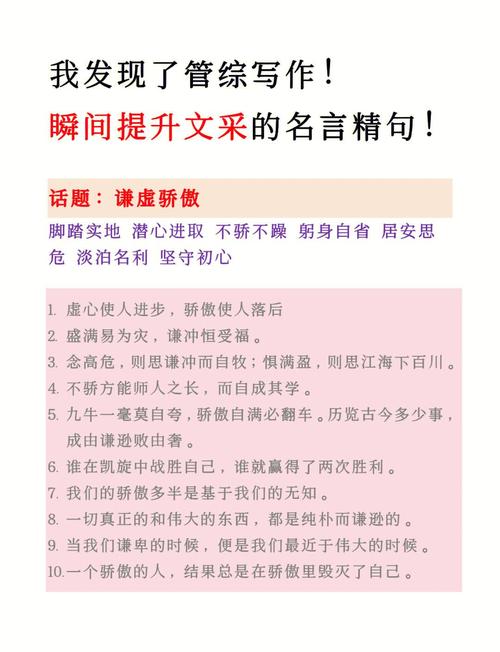 我发现了管综写作！
瞬间提升文采的名言精句！

话题：谦虚骄傲

脚踏实地 潜心进取 不骄不躁 躬身自省 居安思危 淡泊名利 坚守初心

1. 虚心使人进步，骄傲使人落后
2. 盛满易为灾，谦冲恒受福。
3. 念高危，则思谦冲而自牧；惧满盈，则思江海下百川。
4. 不骄方能师人之长，而自成其学。
5. 九牛一毫莫自夸，骄傲自满必翻车。历览古今多少事，成由谦逊败由奢。
6. 谁在凯旋中战胜自己，谁就赢得了两次胜利。
7. 我们的骄傲多半是基于我们的无知。
8. 一切真正的和伟大的东西，都是纯朴而谦逊的。
9. 当我们谦卑的时候，便是我们最近于伟大的时候。
10. 一个骄傲的人，结果总是在骄傲里毁灭了自己。